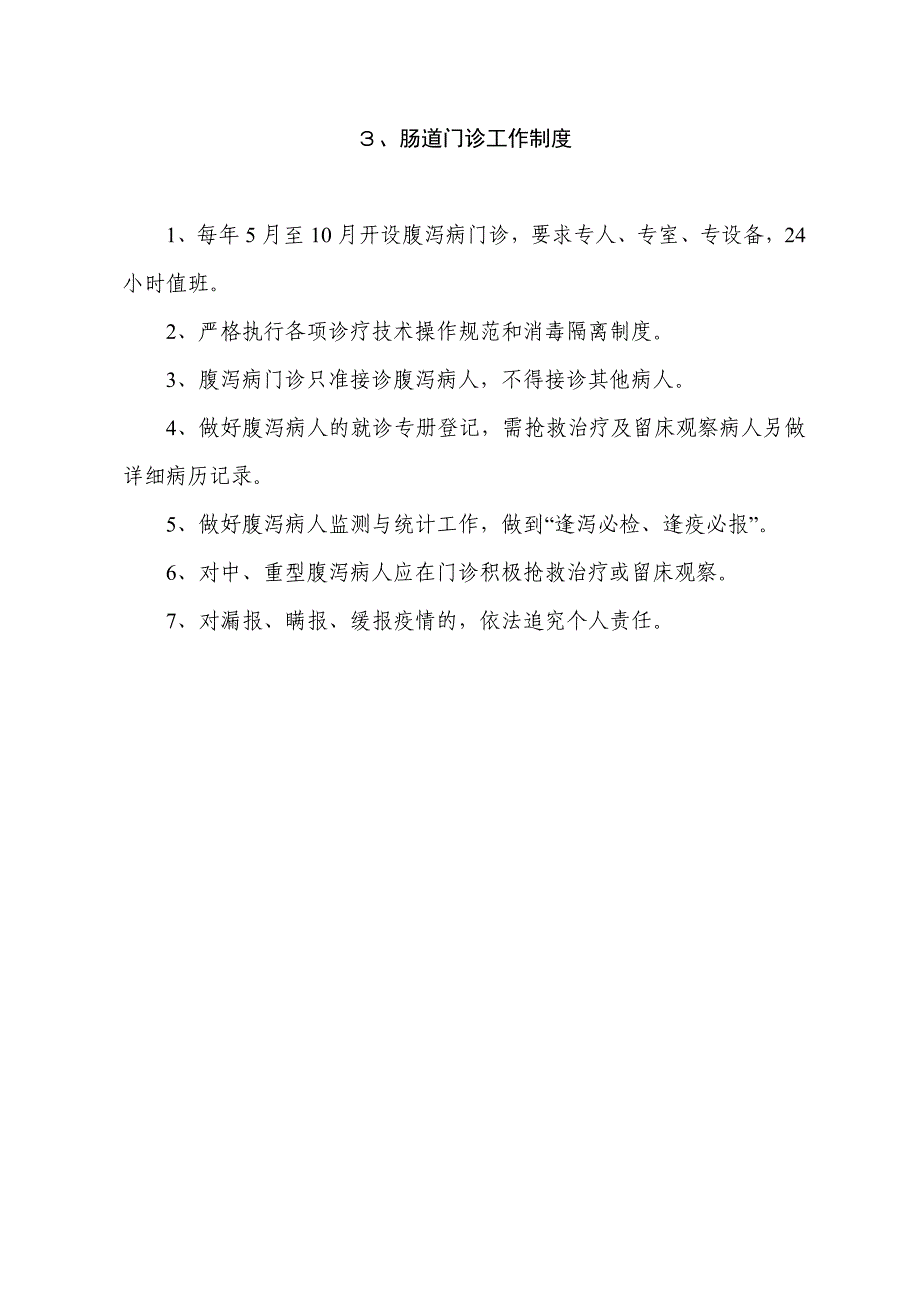 ３、肠道门诊工作制度

1、每年5月至10月开设腹泻病门诊，要求专人、专室、专设备，24小时值班。

2、严格执行各项诊疗技术操作规范和消毒隔离制度。

3、腹泻病门诊只准接诊腹泻病人，不得接诊其他病人。

4、做好腹泻病人的就诊专册登记，需抢救治疗及留床观察病人另做详细病历记录。

5、做好腹泻病人监测与统计工作，做到“逢泻必检、逢疫必报”。

6、对中、重型腹泻病人应在门诊积极抢救治疗或留床观察。

7、对漏报、瞒报、缓报疫情的，依法追究个人责任。